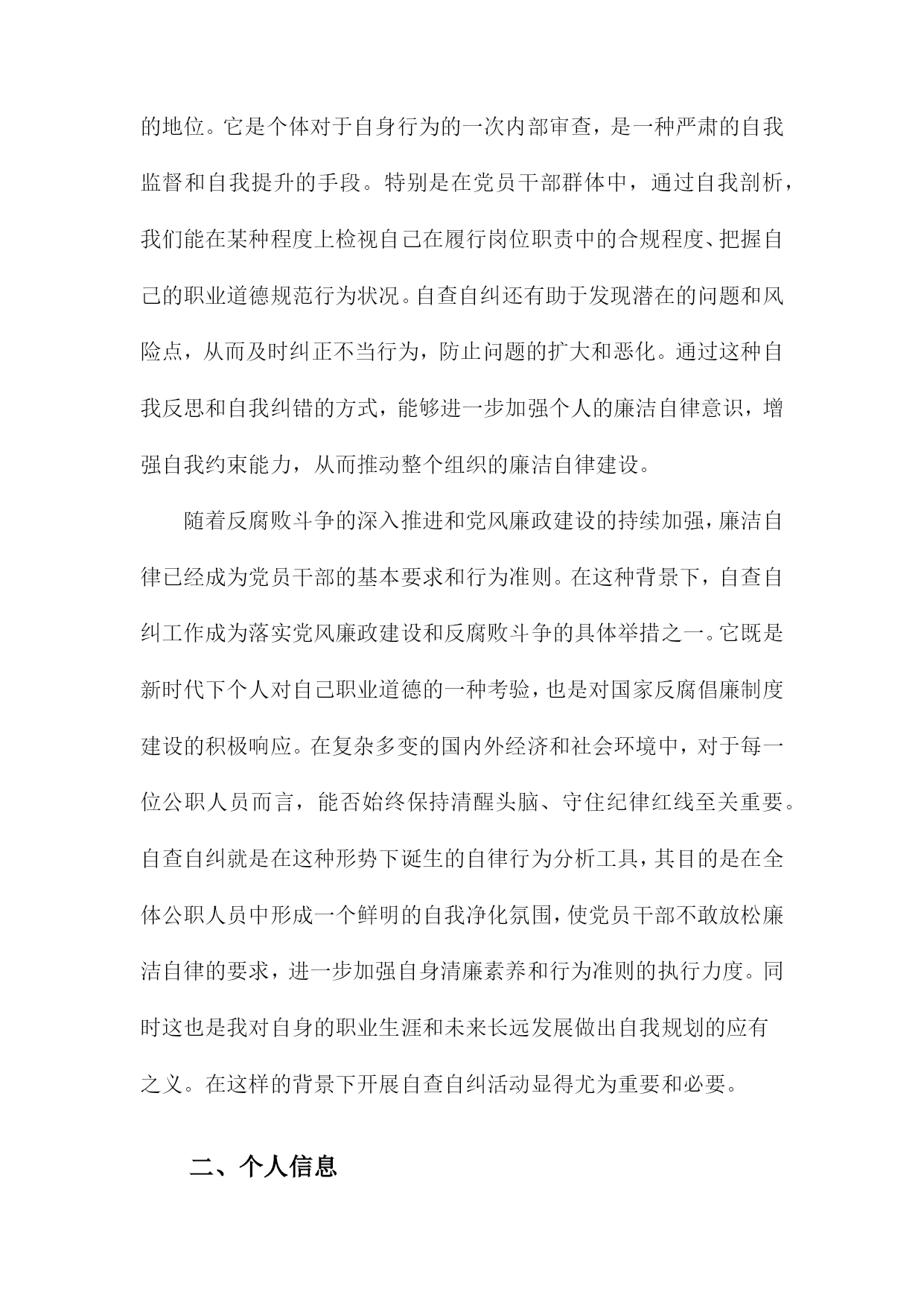 的地位。它是个体对于自身行为的一次内部审查，是一种严肃的自我监督和自我提升的手段。特别是在党员干部群体中，通过自我剖析，我们能在某种程度上检视自己在履行岗位职责中的合规程度、把握自己的职业道德规范行为状况。自查自纠还有助于发现潜在的问题和风险点，从而及时纠正不当行为，防止问题的扩大和恶化。通过这种自我反思和自我纠错的方式，能够进一步加强个人的廉洁自律意识，增强自我约束能力，从而推动整个组织的廉洁自律建设。

随着反腐败斗争的深入推进和党风廉政建设的持续加强，廉洁自律已经成为党员干部的基本要求和行为准则。在这种背景下，自查自纠工作成为落实党风廉政建设和反腐败斗争的具体举措之一。它既是新时代下个人对自己职业道德的一种考验，也是对国家反腐倡廉制度建设的积极响应。在复杂多变的国内外经济和社会环境中，对于每一位公职人员而言，能否始终保持清醒头脑、守住纪律红线至关重要。自查自纠就是在这种形势下诞生的自律行为分析工具，其目的是在全体公职人员中形成一个鲜明的自我净化氛围，使党员干部不敢放松廉洁自律的要求，进一步加强自身清廉素养和行为准则的执行力度。同时这也是我对自身的职业生涯和未来长远发展做出自我规划的应有之义。在这样的背景下开展自查自纠活动显得尤为重要和必要。

二、个人信息